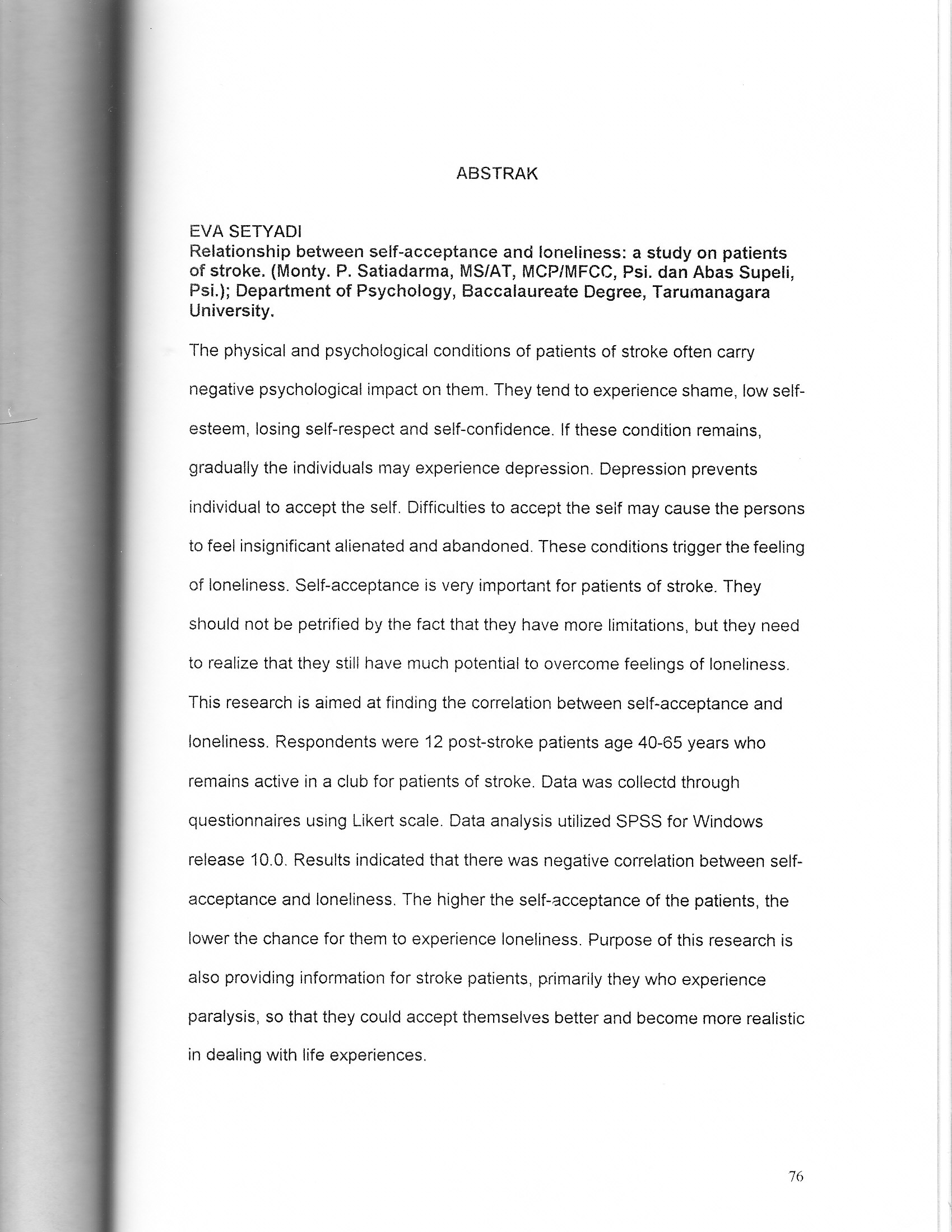 ABSTRAK

EVA SETYADI
Relationship between self-acceptance and loneliness: a study on patients of stroke. (Monty. P. Satiadarma, MS/AT, MCP/MFCC, Psi. dan Abas Supeli, Psi.); Department of Psychology, Baccalaureate Degree, Tarumanagara University.

The physical and psychological conditions of patients of stroke often carry negative psychological impact on them. They tend to experience shame, low self-esteem, losing self-respect and self-confidence. If these condition remains, gradually the individuals may experience depression. Depression prevents individual to accept the self. Difficulties to accept the self may cause the persons to feel insignificant alienated and abandoned. These conditions trigger the feeling of loneliness. Self-acceptance is very important for patients of stroke. They should not be petrified by the fact that they have more limitations, but they need to realize that they still have much potential to overcome feelings of loneliness. This research is aimed at finding the correlation between self-acceptance and loneliness. Respondents were 12 post-stroke patients age 40-65 years who remains active in a club for patients of stroke. Data was collectd through questionnaires using Likert scale. Data analysis utilized SPSS for Windows release 10.0. Results indicated that there was negative correlation between self-acceptance and loneliness. The higher the self-acceptance of the patients, the lower the chance for them to experience loneliness. Purpose of this research is also providing information for stroke patients, primarily they who experience paralysis, so that they could accept themselves better and become more realistic in dealing with life experiences.

76